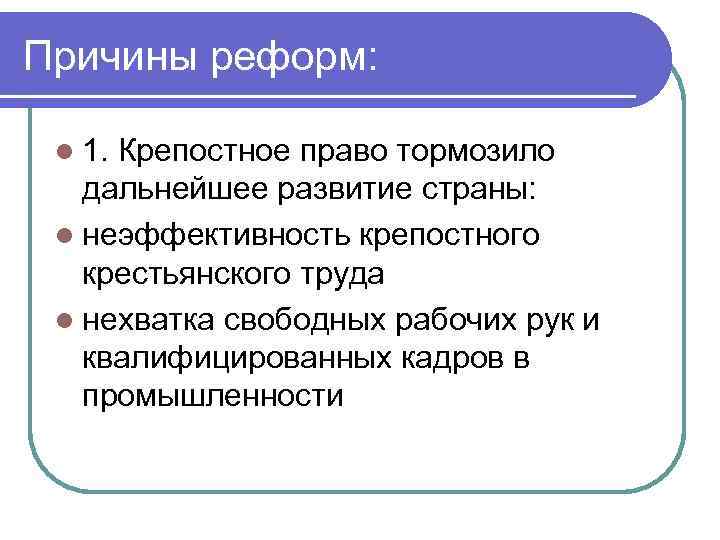 Причины реформ:

1. Крепостное право тормозило дальнейшее развитие страны:

неэффективность крепостного крестьянского труда

нехватка свободных рабочих рук и квалифицированных кадров в промышленности